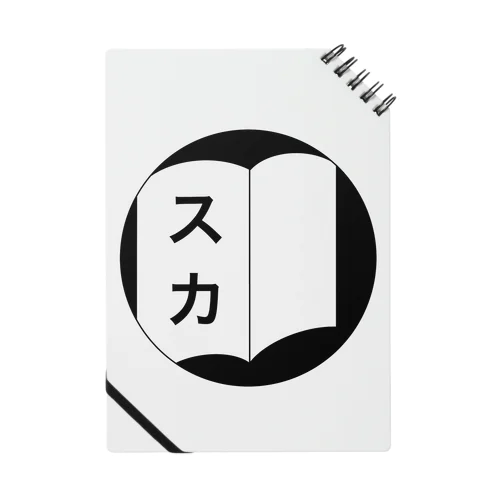 スカ